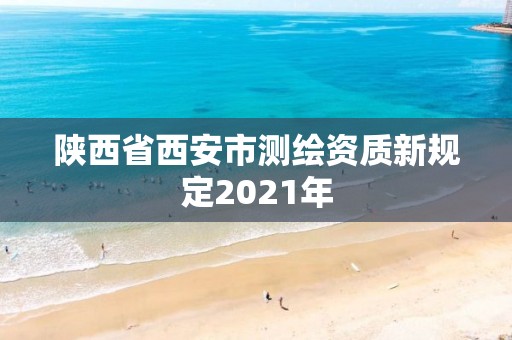 陕西省西安市测绘资质新规定2021年